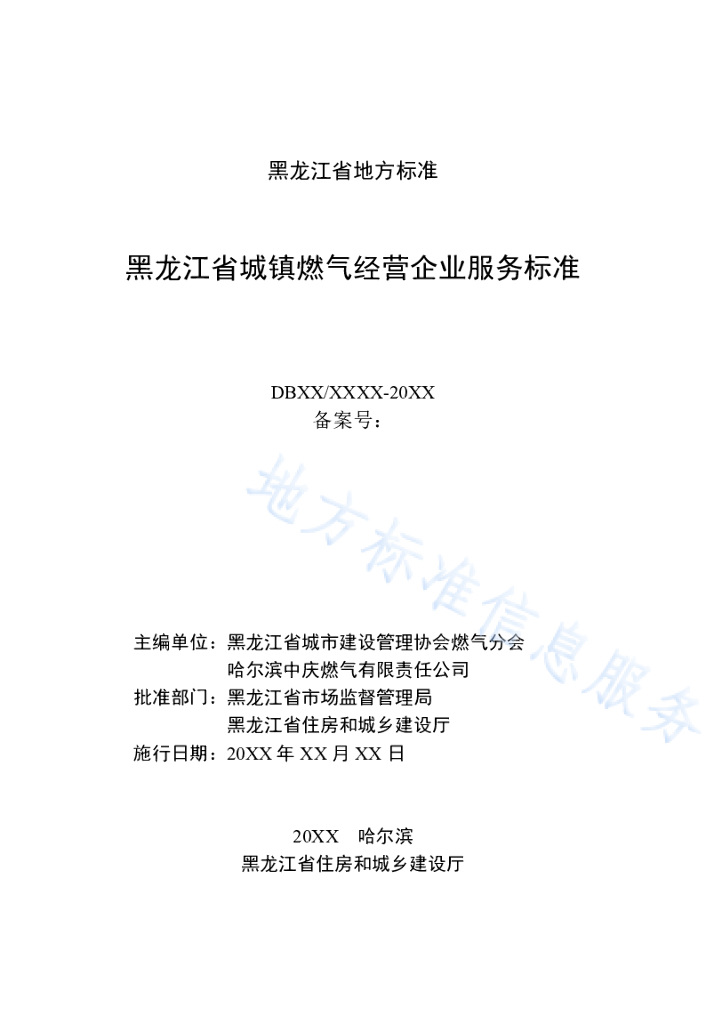 黑龙江省地方标准

黑龙江省城镇燃气经营企业服务标准

DBXX/XXXX-20XX
备案号：

地方标准信息服务

主编单位：黑龙江省城市建设管理协会燃气分会
哈尔滨中庆燃气有限责任公司
批准部门：黑龙江省市场监督管理局
黑龙江省住房和城乡建设厅
施行日期：20XX 年 XX 月 XX 日

20XX 哈尔滨
黑龙江省住房和城乡建设厅